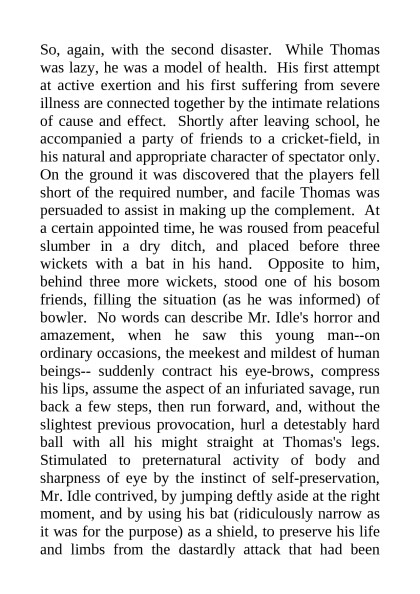 So, again, with the second disaster. While Thomas was lazy, he was a model of health. His first attempt at active exertion and his first suffering from severe illness are connected together by the intimate relations of cause and effect. Shortly after leaving school, he accompanied a party of friends to a cricket-field, in his natural and appropriate character of spectator only. On the ground it was discovered that the players fell short of the required number, and facile Thomas was persuaded to assist in making up the complement. At a certain appointed time, he was roused from peaceful slumber in a dry ditch, and placed before three wickets with a bat in his hand. Opposite to him, behind three more wickets, stood one of his bosom friends, filling the situation (as he was informed) of bowler. No words can describe Mr. Idle's horror and amazement, when he saw this young man--on ordinary occasions, the meekest and mildest of human beings-- suddenly contract his eye-brows, compress his lips, assume the aspect of an infuriated savage, run back a few steps, then run forward, and, without the slightest previous provocation, hurl a detestably hard ball with all his might straight at Thomas's legs. Stimulated to preternatural activity of body and sharpness of eye by the instinct of self-preservation, Mr. Idle contrived, by jumping deftly aside at the right moment, and by using his bat (ridiculously narrow as it was for the purpose) as a shield, to preserve his life and limbs from the dastardly attack that had been